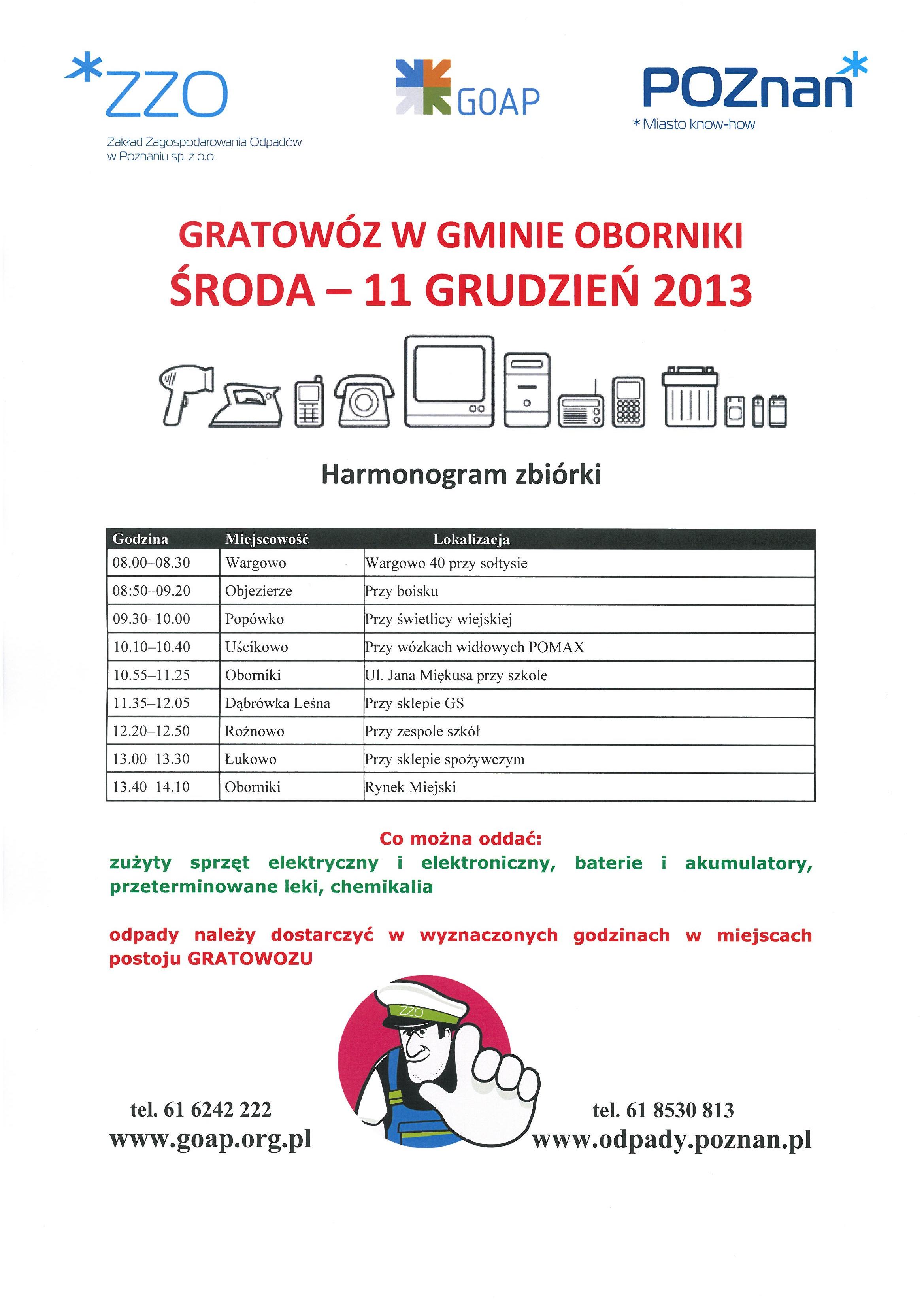 *ZZO
Zakład Zagospodarowania Odpadów w Poznaniu sp. z o.o.

GOAP

POZnan*
*Miasto know-how

GRATOWÓZ W GMINIE OBORNIKI
ŚRODA – 11 GRUDZIEŃ 2013

Harmonogram zbiórki

| Godzina | Miejscowość | Lokalizacja |
|---|---|---|
| 08.00–08.30 | Wargowo | Wargowo 40 przy sołtysie |
| 08:50–09.20 | Objezierze | Przy boisku |
| 09.30–10.00 | Popówko | Przy świetlicy wiejskiej |
| 10.10–10.40 | Uścikowo | Przy wózkach widłowych POMAX |
| 10.55–11.25 | Oborniki | Ul. Jana Miękusa przy szkole |
| 11.35–12.05 | Dąbrówka Leśna | Przy sklepie GS |
| 12.20–12.50 | Rożnowo | Przy zespole szkół |
| 13.00–13.30 | Łukowo | Przy sklepie spożywczym |
| 13.40–14.10 | Oborniki | Rynek Miejski |

Co można oddać:
zużyty sprzęt elektryczny i elektroniczny, baterie i akumulatory, przeterminowane leki, chemikalia

odpady należy dostarczyć w wyznaczonych godzinach w miejscach postoju GRATOWOZU

ZZO

tel. 61 6242 222
www.goap.org.pl

tel. 61 8530 813
www.odpady.poznan.pl